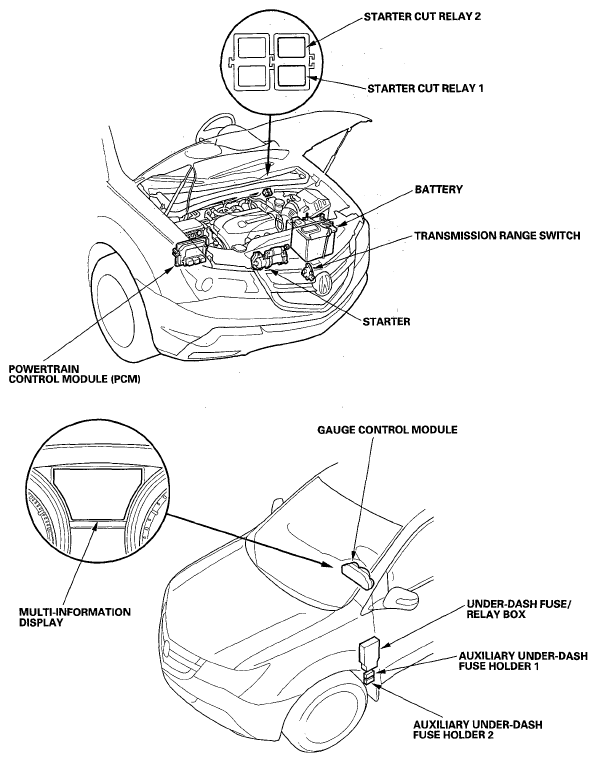 STARTER CUT RELAY 2

STARTER CUT RELAY 1

BATTERY

TRANSMISSION RANGE SWITCH

STARTER

POWERTRAIN CONTROL MODULE (PCM)

GAUGE CONTROL MODULE

MULTI-INFORMATION DISPLAY

UNDER-DASH FUSE/ RELAY BOX

AUXILIARY UNDER-DASH FUSE HOLDER 1

AUXILIARY UNDER-DASH FUSE HOLDER 2